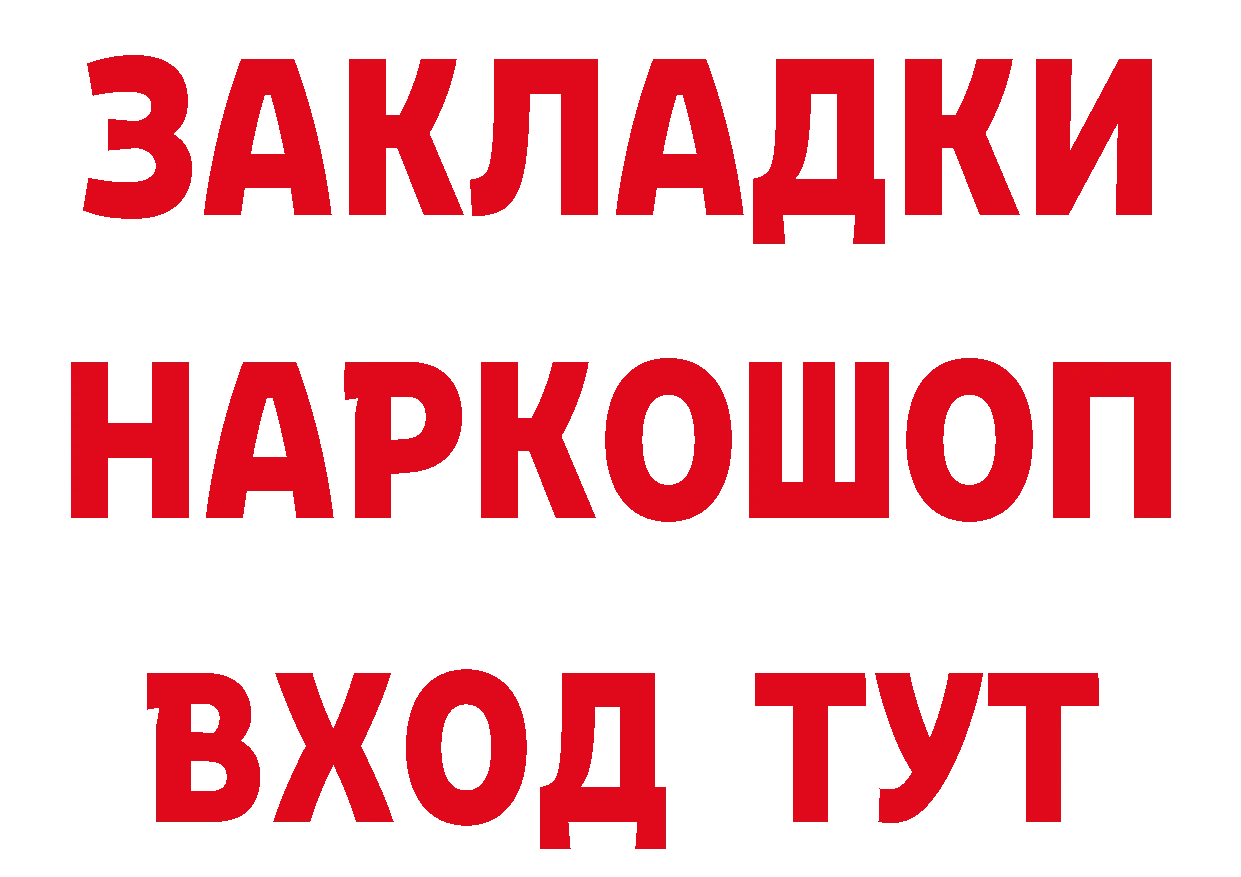 ЗАКЛАДКИ НАРКОШОП ВХОД ТУТ